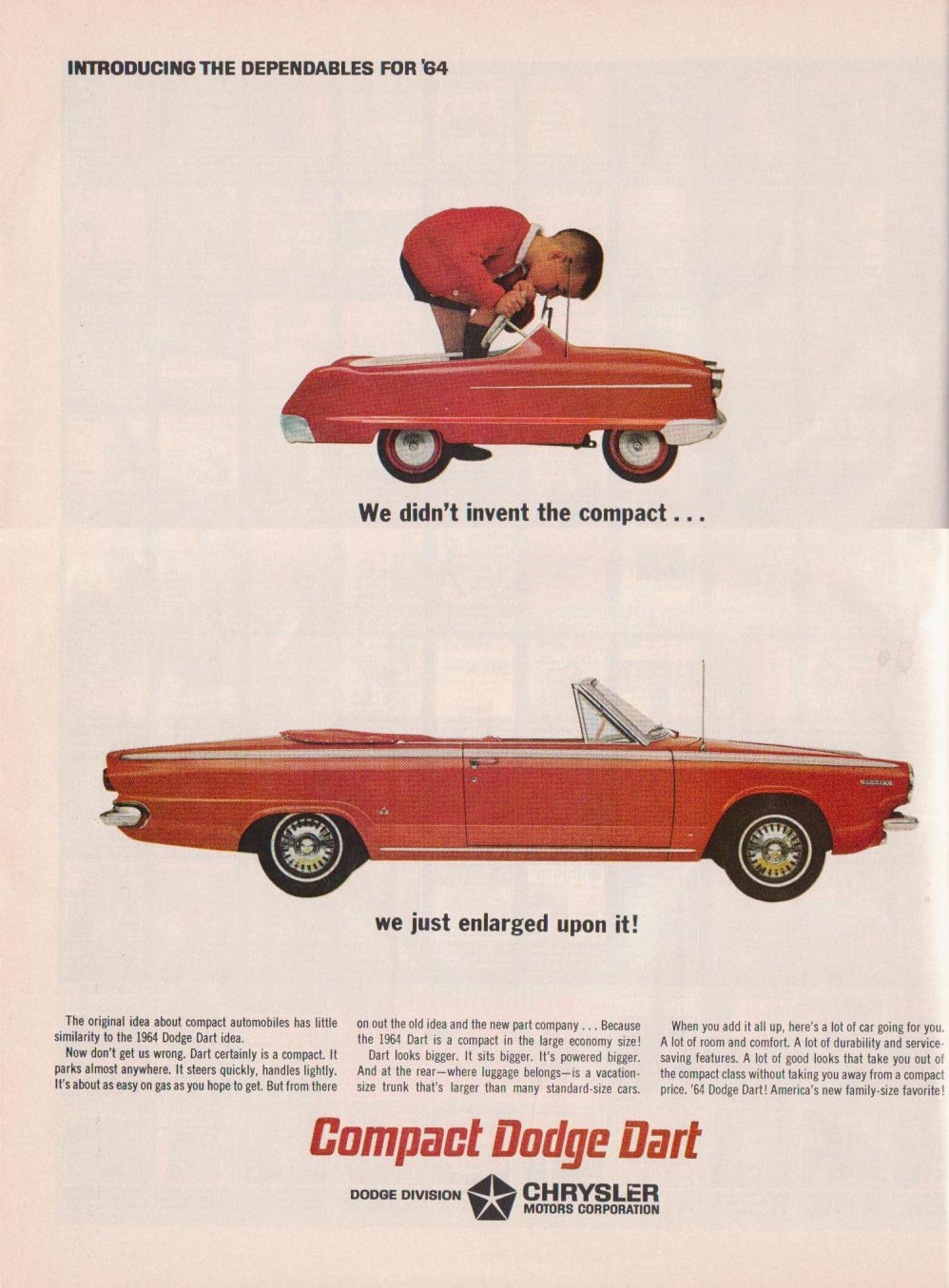 INTRODUCING THE DEPENDABLES FOR '64

We didn't invent the compact . . .

we just enlarged upon it!

The original idea about compact automobiles has little similarity to the 1964 Dodge Dart idea.

Now don't get us wrong. Dart certainly is a compact. It parks almost anywhere. It steers quickly, handles lightly. It's about as easy on gas as you hope to get. But from there on out the old idea and the new part company . . . Because the 1964 Dart is a compact in the large economy size!

Dart looks bigger. It sits bigger. It's powered bigger. And at the rear—where luggage belongs—is a vacation-size trunk that's larger than many standard-size cars.

When you add it all up, here's a lot of car going for you. A lot of room and comfort. A lot of durability and service-saving features. A lot of good looks that take you out of the compact class without taking you away from a compact price. '64 Dodge Dart! America's new family-size favorite!

Compact Dodge Dart

DODGE DIVISION CHRYSLER MOTORS CORPORATION